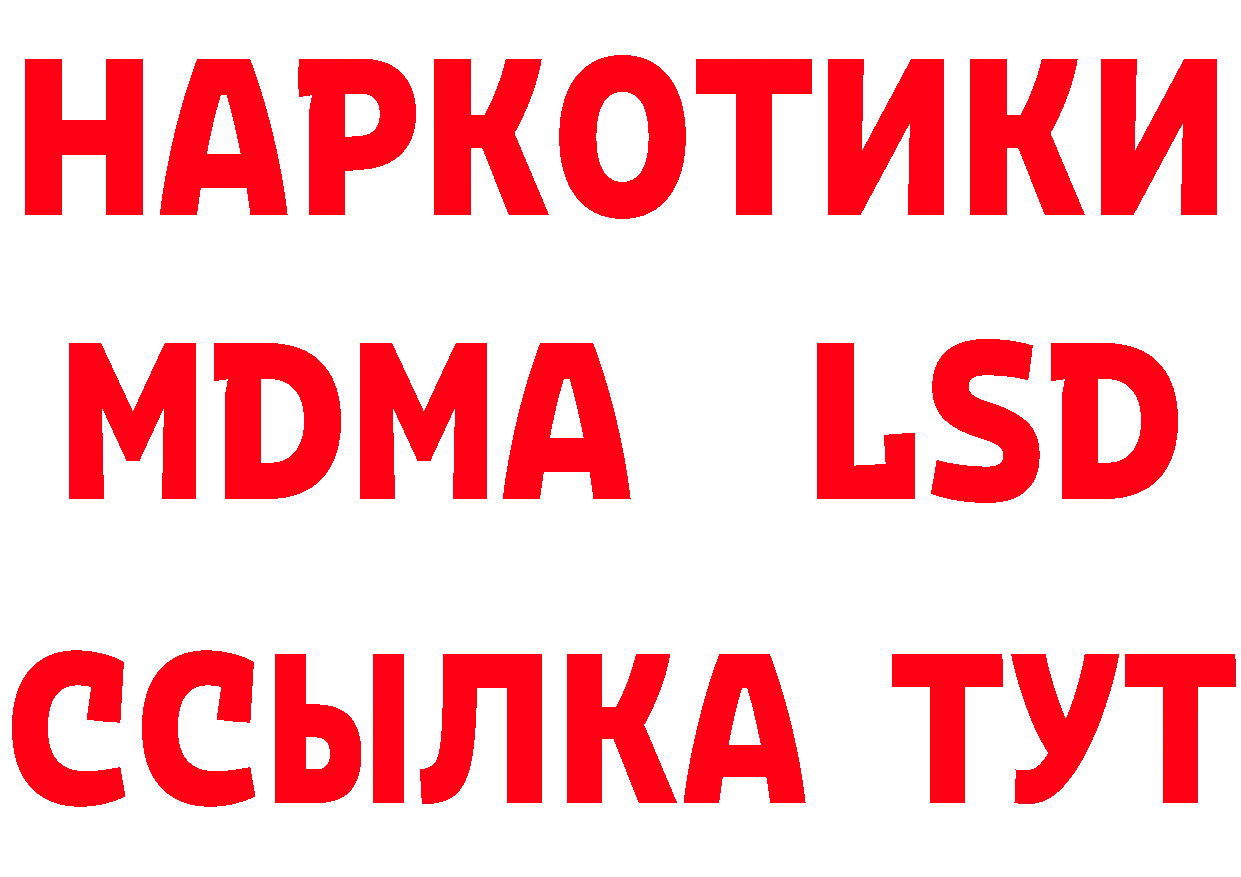 НАРКОТИКИ
MDMA LSD
ССЫЛКА ТУТ